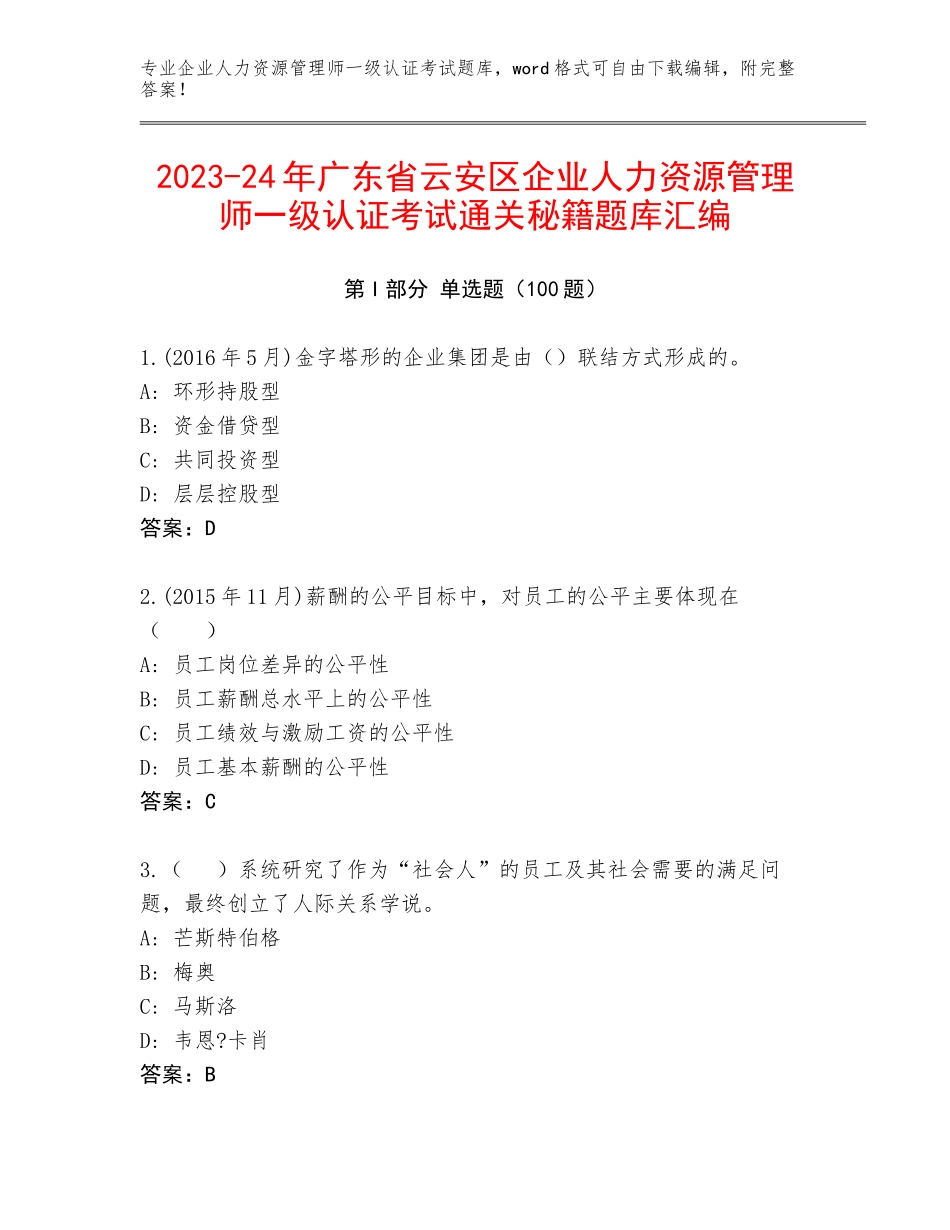 专业企业人力资源管理师一级认证考试题库，word格式可自由下载编辑，附完整答案！

2023-24年广东省云安区企业人力资源管理师一级认证考试通关秘籍题库汇编

第I部分 单选题（100题）

1.(2016年5月)金字塔形的企业集团是由（）联结方式形成的。
A：环形持股型
B：资金借贷型
C：共同投资型
D：层层控股型
答案：D

2.(2015年11月)薪酬的公平目标中，对员工的公平主要体现在（　　）
A：员工岗位差异的公平性
B：员工薪酬总水平上的公平性
C：员工绩效与激励工资的公平性
D：员工基本薪酬的公平性
答案：C

3.（　　）系统研究了作为“社会人”的员工及其社会需要的满足问题，最终创立了人际关系学说。
A：芒斯特伯格
B：梅奥
C：马斯洛
D：韦恩?卡肖
答案：B